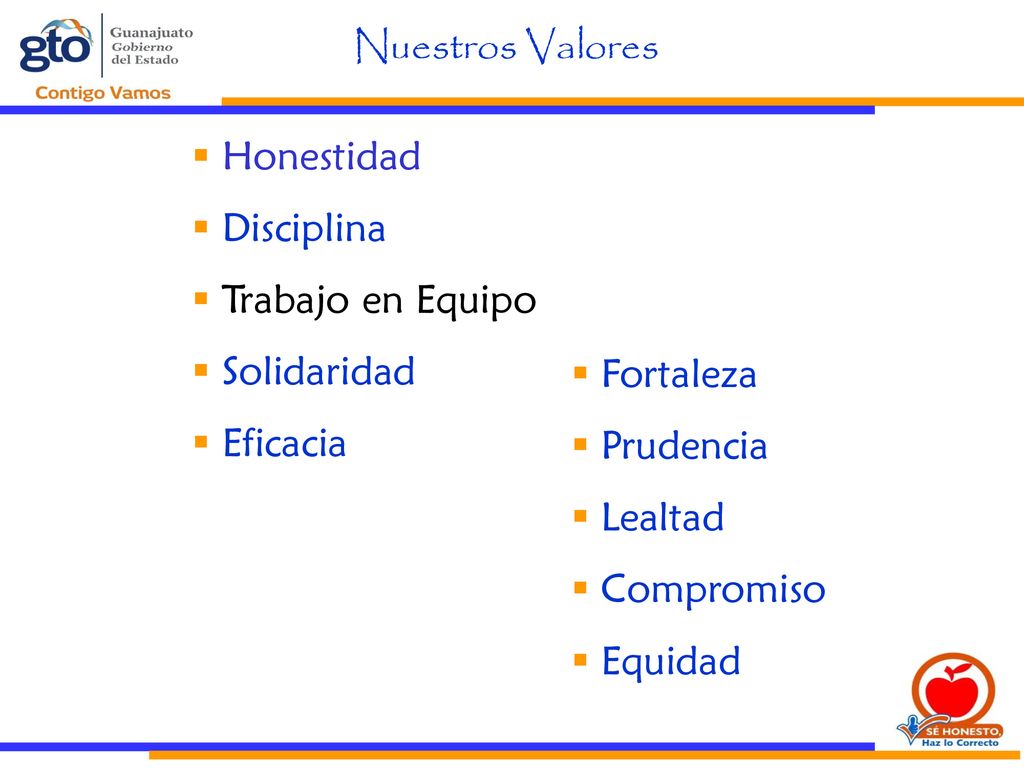 gto Guanajuato Gobierno del Estado
Contigo Vamos

Nuestros Valores

- Honestidad
- Disciplina
- Trabajo en Equipo
- Solidaridad
- Eficacia

- Fortaleza
- Prudencia
- Lealtad
- Compromiso
- Equidad

SÉ HONESTO, Haz lo Correcto